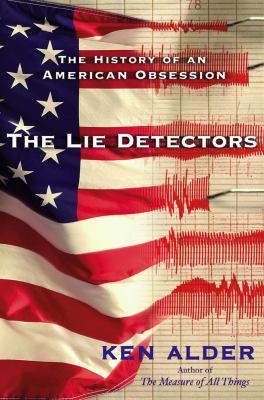 78

THE HISTORY OF AN AMERICAN OBSESSION

THE LIE DETECTORS

KEN ALDER

Author of
The Measure of All Things